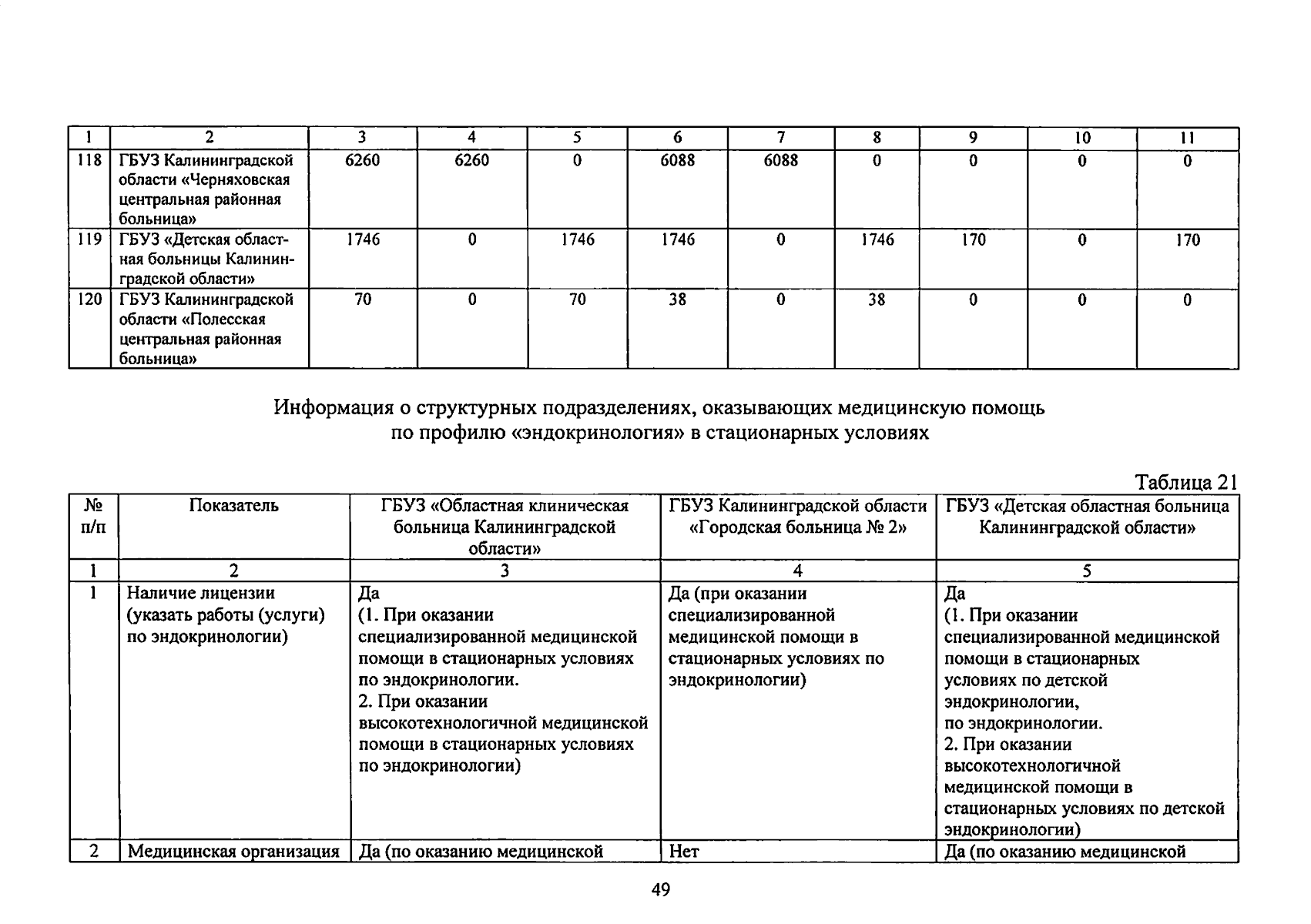 | 1 | 2 | 3 | 4 | 5 | 6 | 7 | 8 | 9 | 10 | 11 |
|---|---|---|---|---|---|---|---|---|---|---|
| 118 | ГБУЗ Калининградской области «Черняховская центральная районная больница» | 6260 | 6260 | 0 | 6088 | 6088 | 0 | 0 | 0 | 0 |
| 119 | ГБУЗ «Детская областная больницы Калининградской области» | 1746 | 0 | 1746 | 1746 | 0 | 1746 | 170 | 0 | 170 |
| 120 | ГБУЗ Калининградской области «Полесская центральная районная больница» | 70 | 0 | 70 | 38 | 0 | 38 | 0 | 0 | 0 |

Информация о структурных подразделениях, оказывающих медицинскую помощь по профилю «эндокринология» в стационарных условиях

Таблица 21

| № п/п | Показатель | ГБУЗ «Областная клиническая больница Калининградской области» | ГБУЗ Калининградской области «Городская больница № 2» | ГБУЗ «Детская областная больница Калининградской области» |
|---|---|---|---|---|
| 1 | 2 | 3 | 4 | 5 |
| 1 | Наличие лицензии (указать работы (услуги) по эндокринологии) | Да (1. При оказании специализированной медицинской помощи в стационарных условиях по эндокринологии. 2. При оказании высокотехнологичной медицинской помощи в стационарных условиях по эндокринологии) | Да (при оказании специализированной медицинской помощи в стационарных условиях по эндокринологии) | Да (1. При оказании специализированной медицинской помощи в стационарных условиях по детской эндокринологии, по эндокринологии. 2. При оказании высокотехнологичной медицинской помощи в стационарных условиях по детской эндокринологии) |
| 2 | Медицинская организация | Да (по оказанию медицинской | Нет | Да (по оказанию медицинской |

49